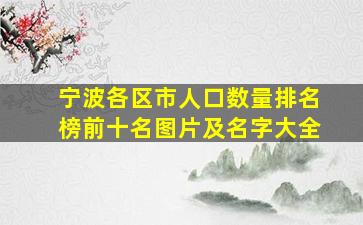 宁波各区市人口数量排名榜前十名图片及名字大全